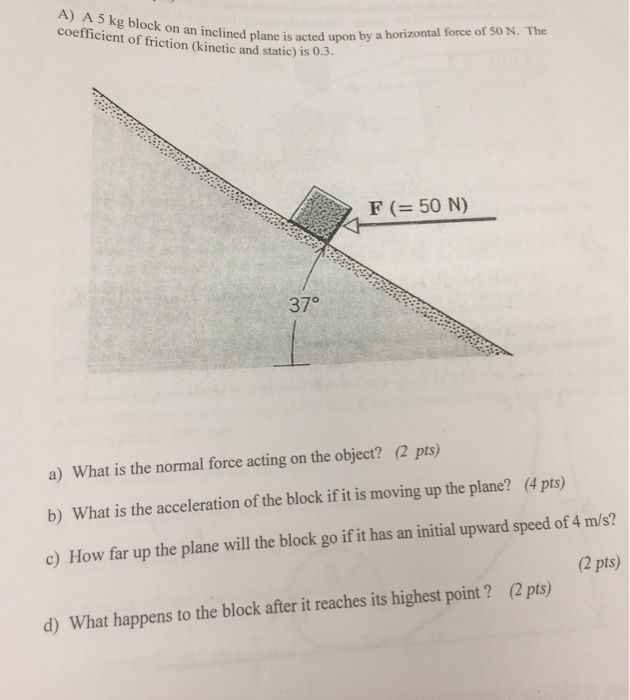 A) A 5 kg block on an inclined plane is acted upon by a horizontal force of 50 N. The coefficient of friction (kinetic and static) is 0.3.

F (= 50 N)

37°

a) What is the normal force acting on the object? (2 pts)

b) What is the acceleration of the block if it is moving up the plane? (4 pts)

c) How far up the plane will the block go if it has an initial upward speed of 4 m/s? (2 pts)

d) What happens to the block after it reaches its highest point ? (2 pts)